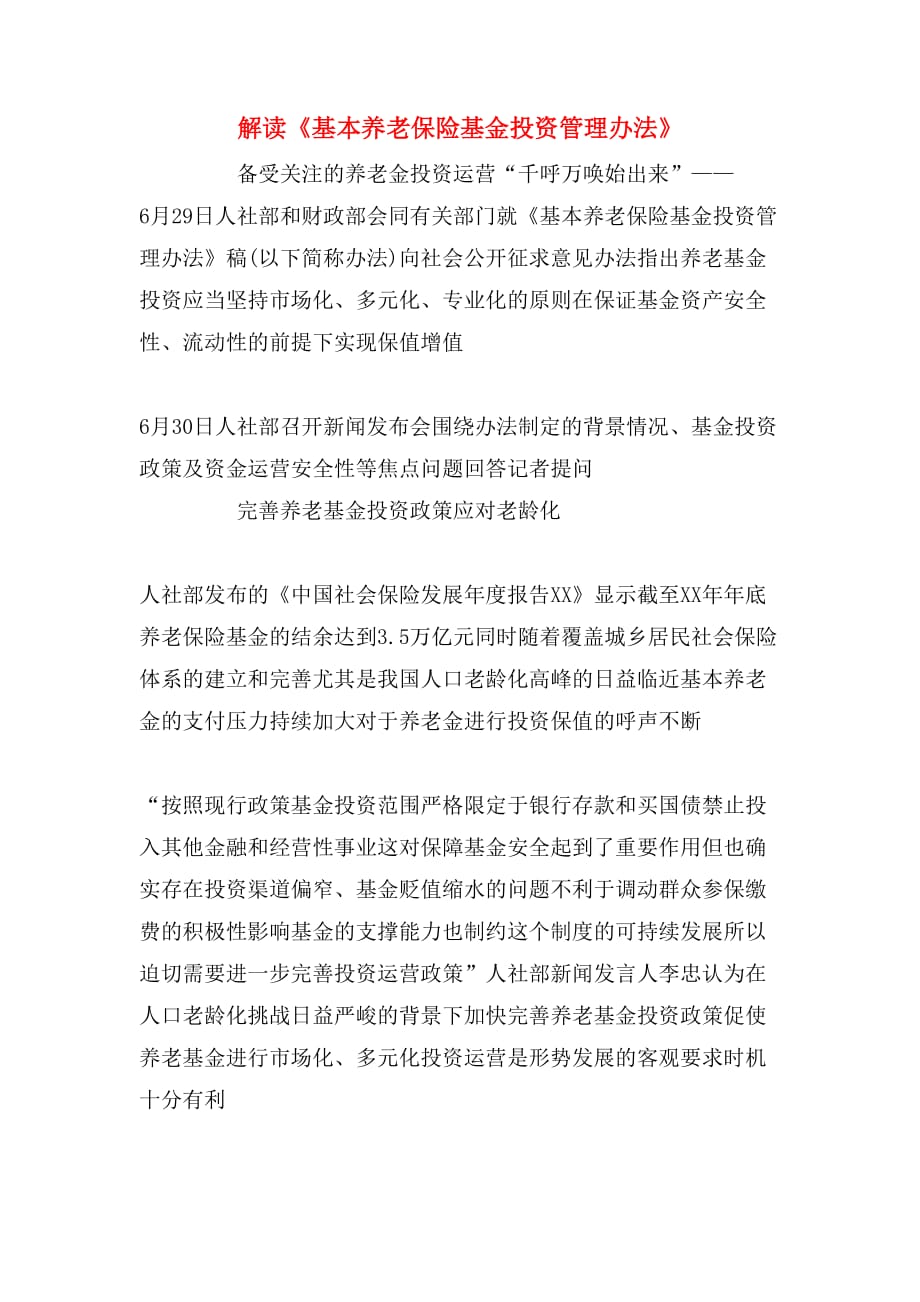 解读《基本养老保险基金投资管理办法》

备受关注的养老金投资运营“千呼万唤始出来”——6月29日人社部和财政部会同有关部门就《基本养老保险基金投资管理办法》稿(以下简称办法)向社会公开征求意见办法指出养老基金投资应当坚持市场化、多元化、专业化的原则在保证基金资产安全性、流动性的前提下实现保值增值

6月30日人社部召开新闻发布会围绕办法制定的背景情况、基金投资政策及资金运营安全性等焦点问题回答记者提问

完善养老基金投资政策应对老龄化

人社部发布的《中国社会保险发展年度报告XX》显示截至XX年年底养老保险基金的结余达到3.5万亿元同时随着覆盖城乡居民社会保险体系的建立和完善尤其是我国人口老龄化高峰的日益临近基本养老金的支付压力持续加大对于养老金进行投资保值的呼声不断

“按照现行政策基金投资范围严格限定于银行存款和买国债禁止投入其他金融和经营性事业这对保障基金安全起到了重要作用但也确实存在投资渠道偏窄、基金贬值缩水的问题不利于调动群众参保缴费的积极性影响基金的支撑能力也制约这个制度的可持续发展所以迫切需要进一步完善投资运营政策”人社部新闻发言人李忠认为在人口老龄化挑战日益严峻的背景下加快完善养老基金投资政策促使养老基金进行市场化、多元化投资运营是形势发展的客观要求时机十分有利